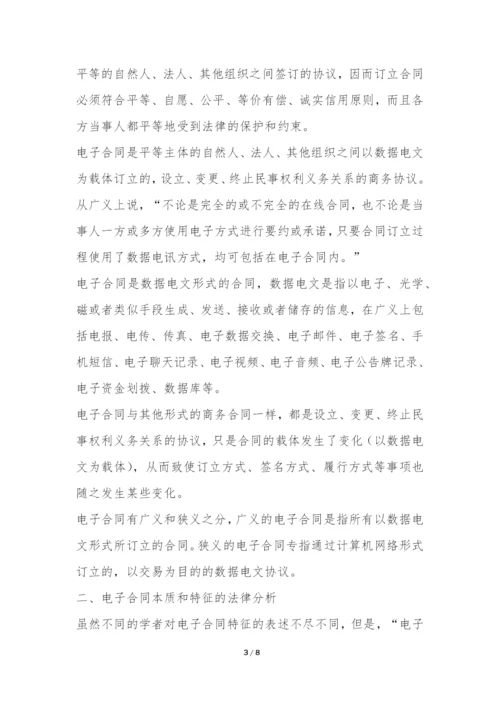 平等的自然人、法人、其他组织之间签订的协议，因而订立合同必须符合平等、自愿、公平、等价有偿、诚实信用原则，而且各方当事人都平等地受到法律的保护和约束。

电子合同是平等主体的自然人、法人、其他组织之间以数据电文为载体订立的，设立、变更、终止民事权利义务关系的商务协议。从广义上说，“不论是完全的或不完全的在线合同，也不论是当事人一方或多方使用电子方式进行要约或承诺，只要合同订立过程使用了数据电讯方式，均可包括在电子合同内。”

电子合同是数据电文形式的合同，数据电文是指以电子、光学、磁或者类似手段生成、发送、接收或者储存的信息，在广义上包括电报、电传、传真、电子数据交换、电子邮件、电子签名、手机短信、电子聊天记录、电子视频、电子音频、电子公告牌记录、电子资金划拨、数据库等。

电子合同与其他形式的商务合同一样，都是设立、变更、终止民事权利义务关系的协议，只是合同的载体发生了变化（以数据电文为载体），从而致使订立方式、签名方式、履行方式等事项也随之发生某些变化。

电子合同有广义和狭义之分，广义的电子合同是指所有以数据电文形式所订立的合同。狭义的电子合同专指通过计算机网络形式订立的，以交易为目的的数据电文协议。

二、电子合同本质和特征的法律分析

虽然不同的学者对电子合同特征的表述不尽不同，但是，“电子

3 / 8